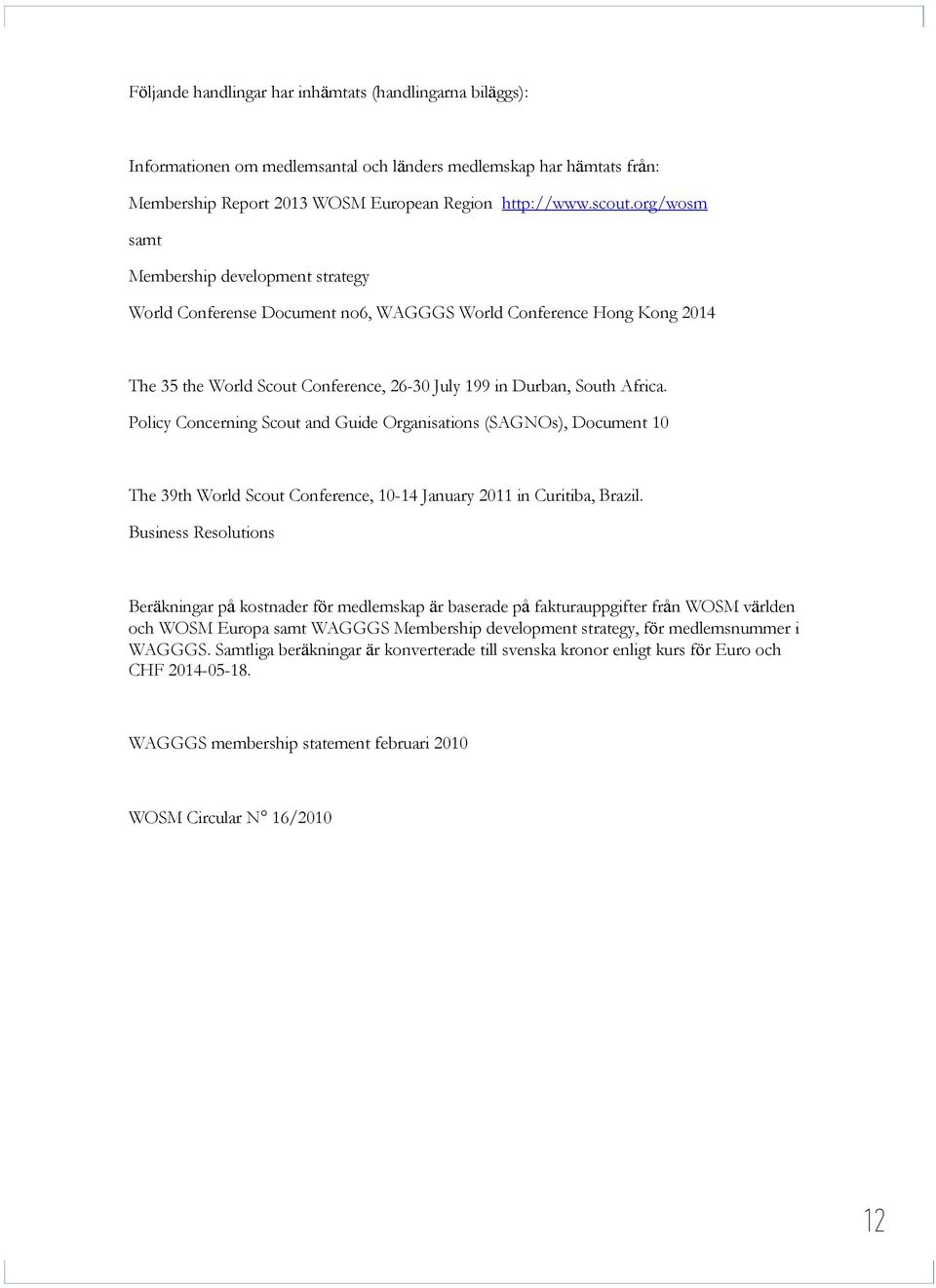 Följande handlingar har inhämtats (handlingarna biläggs):

Informationen om medlemsantal och länders medlemskap har hämtats från:

Membership Report 2013 WOSM European Region http://www.scout.org/wosm

samt

Membership development strategy

World Conferense Document no6, WAGGGS World Conference Hong Kong 2014

The 35 the World Scout Conference, 26-30 July 199 in Durban, South Africa.

Policy Concerning Scout and Guide Organisations (SAGNOs), Document 10

The 39th World Scout Conference, 10-14 January 2011 in Curitiba, Brazil.

Business Resolutions

Beräkningar på kostnader för medlemskap är baserade på fakturauppgifter från WOSM världen och WOSM Europa samt WAGGGS Membership development strategy, för medlemsnummer i WAGGGS. Samtliga beräkningar är konverterade till svenska kronor enligt kurs för Euro och CHF 2014-05-18.

WAGGGS membership statement februari 2010

WOSM Circular N° 16/2010

12